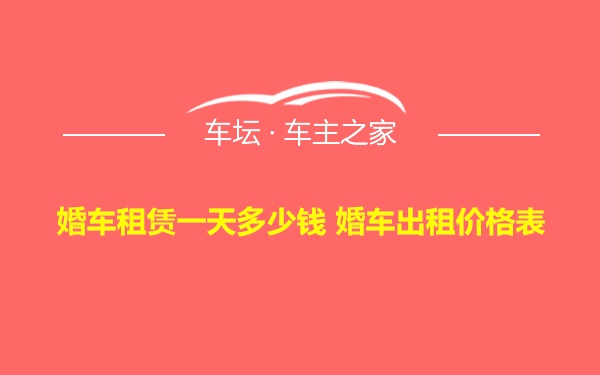 车坛 · 车主之家

婚车租赁一天多少钱 婚车出租价格表